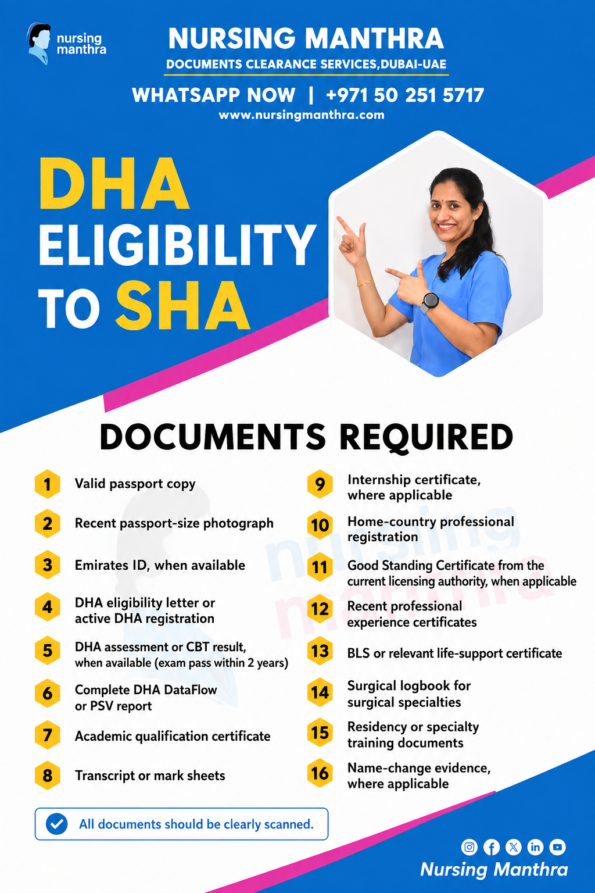 nursing manthra

NURSING MANTHRA
DOCUMENTS CLEARANCE SERVICES,DUBAI-UAE
WHATSAPP NOW | +971 50 251 5717
www.nursingmanthra.com

DHA ELIGIBILITY TO SHA

DOCUMENTS REQUIRED

1 Valid passport copy
2 Recent passport-size photograph
3 Emirates ID, when available
4 DHA eligibility letter or active DHA registration
5 DHA assessment or CBT result, when available (exam pass within 2 years)
6 Complete DHA DataFlow or PSV report
7 Academic qualification certificate
8 Transcript or mark sheets
9 Internship certificate, where applicable
10 Home-country professional registration
11 Good Standing Certificate from the current licensing authority, when applicable
12 Recent professional experience certificates
13 BLS or relevant life-support certificate
14 Surgical logbook for surgical specialties
15 Residency or specialty training documents
16 Name-change evidence, where applicable

nursing manthra

All documents should be clearly scanned.

Nursing Manthra